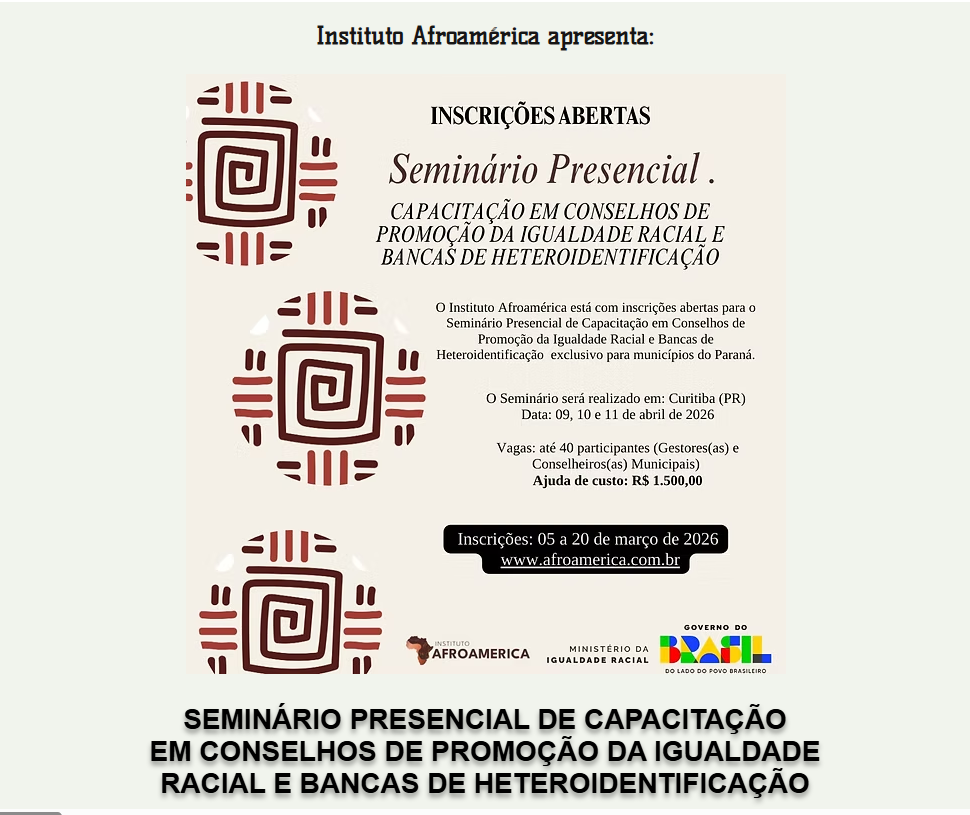 Instituto Afroamérica apresenta:

INSCRIÇÕES ABERTAS

Seminário Presencial .

CAPACITAÇÃO EM CONSELHOS DE PROMOÇÃO DA IGUALDADE RACIAL E BANCAS DE HETEROIDENTIFICAÇÃO

O Instituto Afroamérica está com inscrições abertas para o Seminário Presencial de Capacitação em Conselhos de Promoção da Igualdade Racial e Bancas de Heteroidentificação exclusivo para municípios do Paraná.

O Seminário será realizado em: Curitiba (PR)
Data: 09, 10 e 11 de abril de 2026

Vagas: até 40 participantes (Gestores(as) e Conselheiros(as) Municipais)
Ajuda de custo: R$ 1.500,00

Inscrições: 05 a 20 de março de 2026
www.afroamerica.com.br

INSTITUTO AFROAMERICA

MINISTÉRIO DA IGUALDADE RACIAL

GOVERNO DO BRASIL
DO LADO DO POVO BRASILEIRO

SEMINÁRIO PRESENCIAL DE CAPACITAÇÃO
EM CONSELHOS DE PROMOÇÃO DA IGUALDADE
RACIAL E BANCAS DE HETEROIDENTIFICAÇÃO